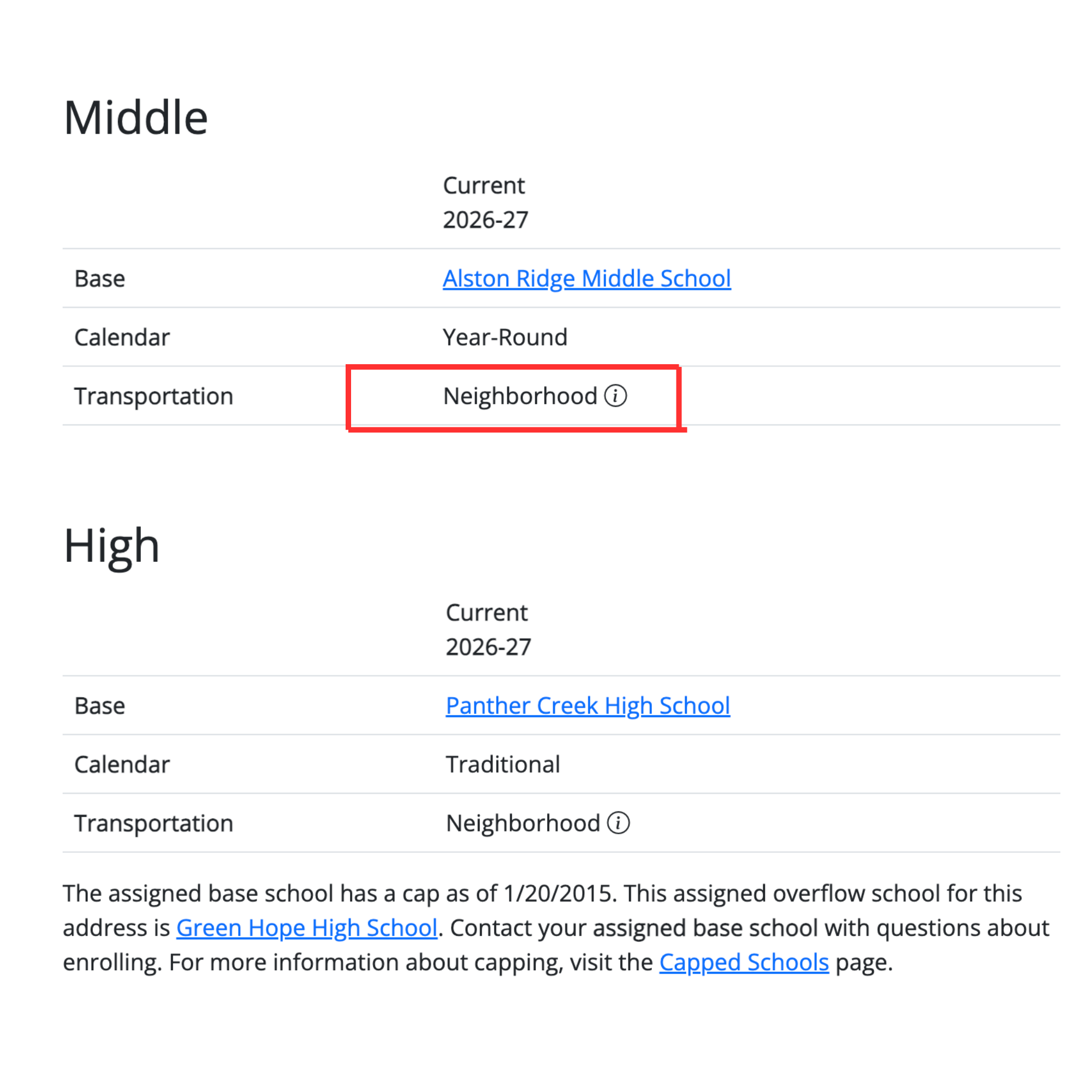 Middle

| | Current 2026-27 |
|---|---|
| Base | Alston Ridge Middle School |
| Calendar | Year-Round |
| Transportation | Neighborhood ⓘ |

High

| | Current 2026-27 |
|---|---|
| Base | Panther Creek High School |
| Calendar | Traditional |
| Transportation | Neighborhood ⓘ |

The assigned base school has a cap as of 1/20/2015. This assigned overflow school for this address is Green Hope High School. Contact your assigned base school with questions about enrolling. For more information about capping, visit the Capped Schools page.